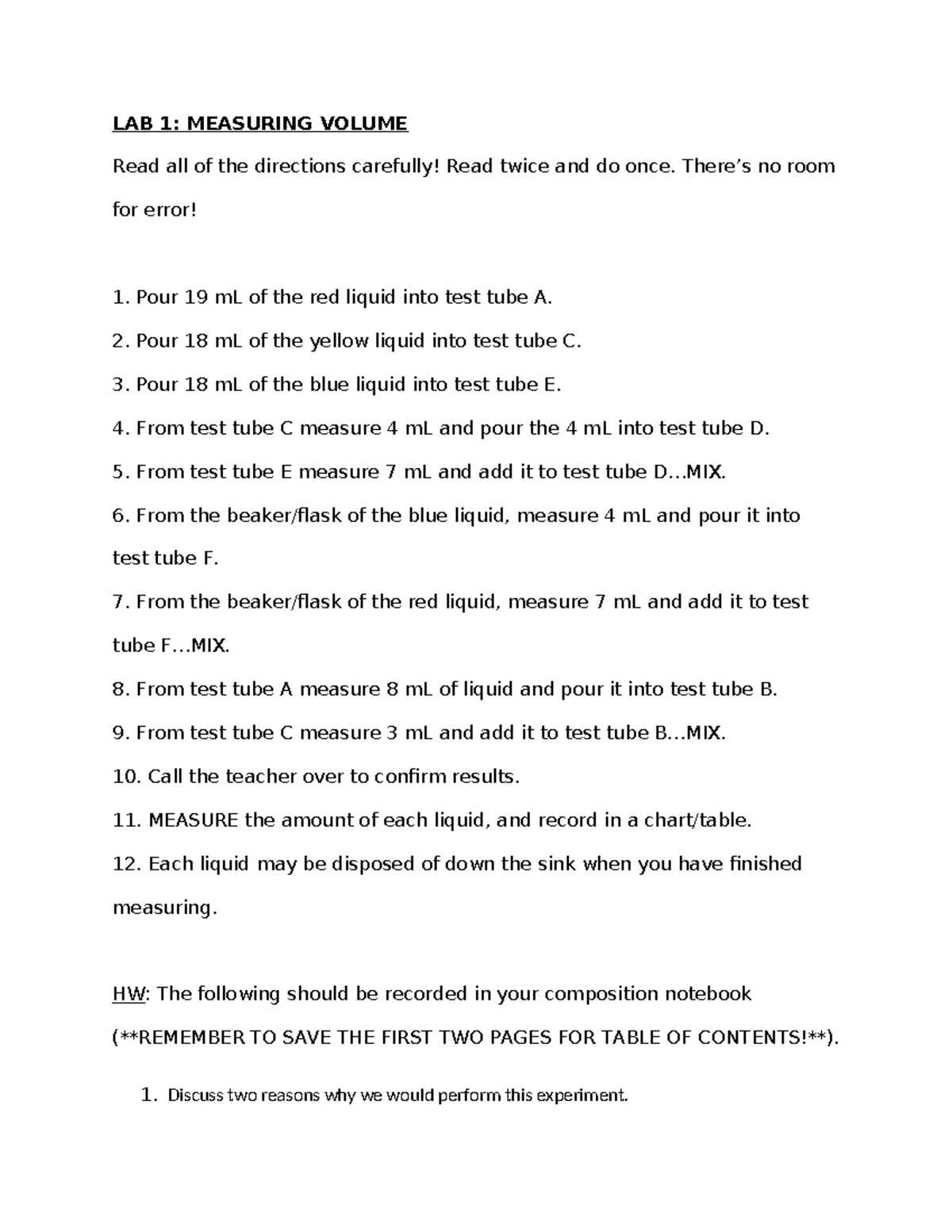 LAB 1: MEASURING VOLUME

Read all of the directions carefully! Read twice and do once. There's no room for error!

1. Pour 19 mL of the red liquid into test tube A.

2. Pour 18 mL of the yellow liquid into test tube C.

3. Pour 18 mL of the blue liquid into test tube E.

4. From test tube C measure 4 mL and pour the 4 mL into test tube D.

5. From test tube E measure 7 mL and add it to test tube D…MIX.

6. From the beaker/flask of the blue liquid, measure 4 mL and pour it into test tube F.

7. From the beaker/flask of the red liquid, measure 7 mL and add it to test tube F…MIX.

8. From test tube A measure 8 mL of liquid and pour it into test tube B.

9. From test tube C measure 3 mL and add it to test tube B…MIX.

10. Call the teacher over to confirm results.

11. MEASURE the amount of each liquid, and record in a chart/table.

12. Each liquid may be disposed of down the sink when you have finished measuring.

HW: The following should be recorded in your composition notebook (**REMEMBER TO SAVE THE FIRST TWO PAGES FOR TABLE OF CONTENTS!**).

1. Discuss two reasons why we would perform this experiment.